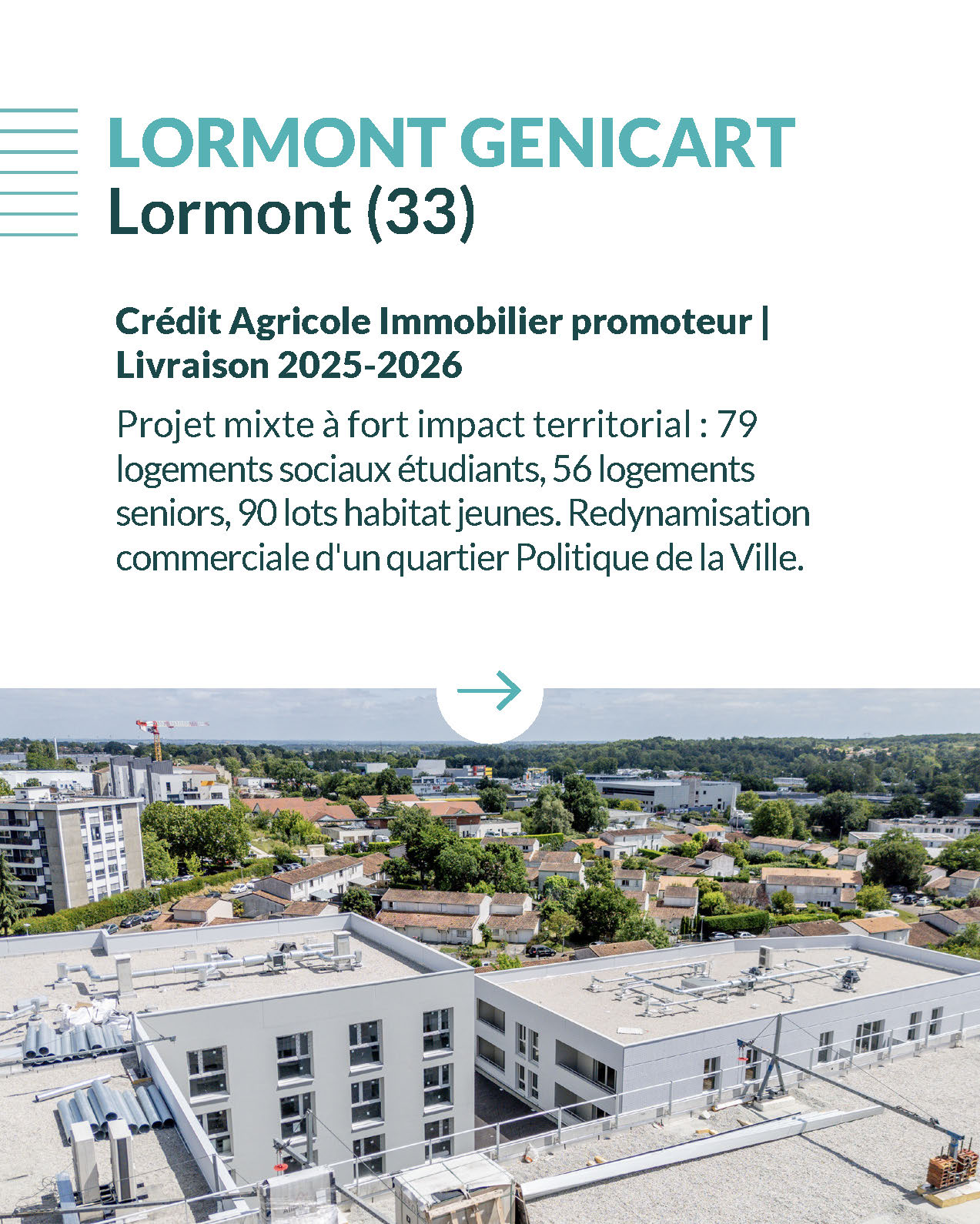 LORMONT GENICART
Lormont (33)

Crédit Agricole Immobilier promoteur | Livraison 2025-2026

Projet mixte à fort impact territorial : 79 logements sociaux étudiants, 56 logements seniors, 90 lots habitat jeunes. Redynamisation commerciale d'un quartier Politique de la Ville.